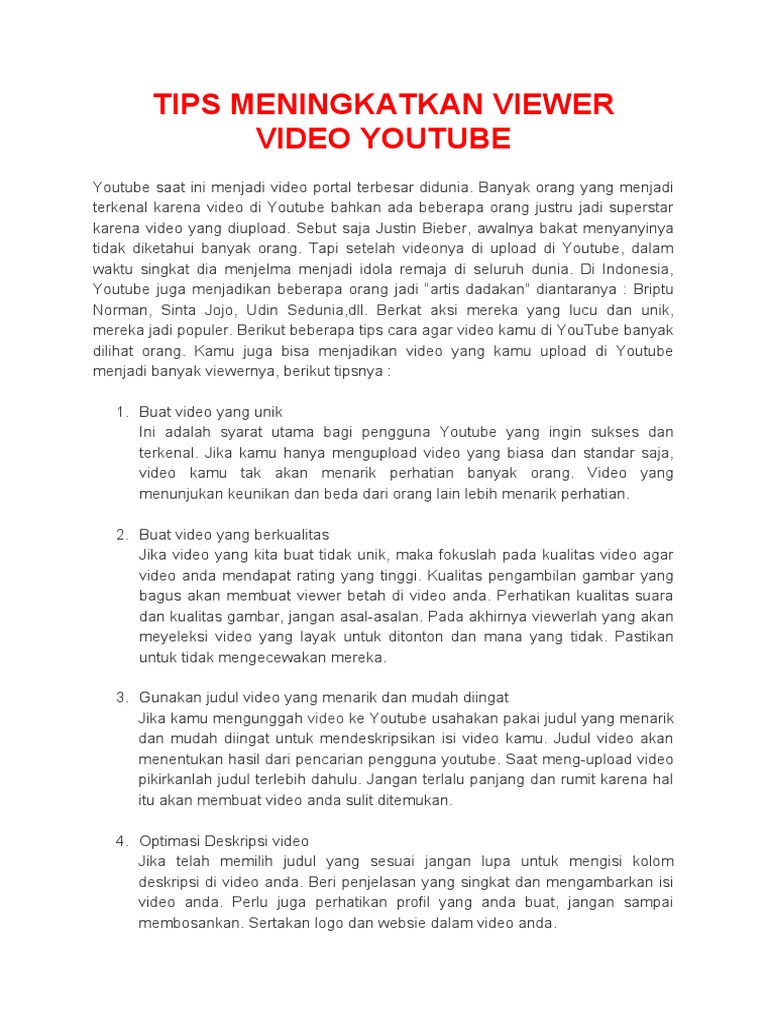 TIPS MENINGKATKAN VIEWER VIDEO YOUTUBE

Youtube saat ini menjadi video portal terbesar didunia. Banyak orang yang menjadi terkenal karena video di Youtube bahkan ada beberapa orang justru jadi superstar karena video yang diupload. Sebut saja Justin Bieber, awalnya bakat menyanyinya tidak diketahui banyak orang. Tapi setelah videonya di upload di Youtube, dalam waktu singkat dia menjelma menjadi idola remaja di seluruh dunia. Di Indonesia, Youtube juga menjadikan beberapa orang jadi "artis dadakan" diantaranya : Briptu Norman, Sinta Jojo, Udin Sedunia,dll. Berkat aksi mereka yang lucu dan unik, mereka jadi populer. Berikut beberapa tips cara agar video kamu di YouTube banyak dilihat orang. Kamu juga bisa menjadikan video yang kamu upload di Youtube menjadi banyak viewernya, berikut tipsnya :

1. Buat video yang unik
Ini adalah syarat utama bagi pengguna Youtube yang ingin sukses dan terkenal. Jika kamu hanya mengupload video yang biasa dan standar saja, video kamu tak akan menarik perhatian banyak orang. Video yang menunjukan keunikan dan beda dari orang lain lebih menarik perhatian.

2. Buat video yang berkualitas
Jika video yang kita buat tidak unik, maka fokuslah pada kualitas video agar video anda mendapat rating yang tinggi. Kualitas pengambilan gambar yang bagus akan membuat viewer betah di video anda. Perhatikan kualitas suara dan kualitas gambar, jangan asal-asalan. Pada akhirnya viewerlah yang akan meyeleksi video yang layak untuk ditonton dan mana yang tidak. Pastikan untuk tidak mengecewakan mereka.

3. Gunakan judul video yang menarik dan mudah diingat
Jika kamu mengunggah video ke Youtube usahakan pakai judul yang menarik dan mudah diingat untuk mendeskripsikan isi video kamu. Judul video akan menentukan hasil dari pencarian pengguna youtube. Saat meng-upload video pikirkanlah judul terlebih dahulu. Jangan terlalu panjang dan rumit karena hal itu akan membuat video anda sulit ditemukan.

4. Optimasi Deskripsi video
Jika telah memilih judul yang sesuai jangan lupa untuk mengisi kolom deskripsi di video anda. Beri penjelasan yang singkat dan mengambarkan isi video anda. Perlu juga perhatikan profil yang anda buat, jangan sampai membosankan. Sertakan logo dan websie dalam video anda.